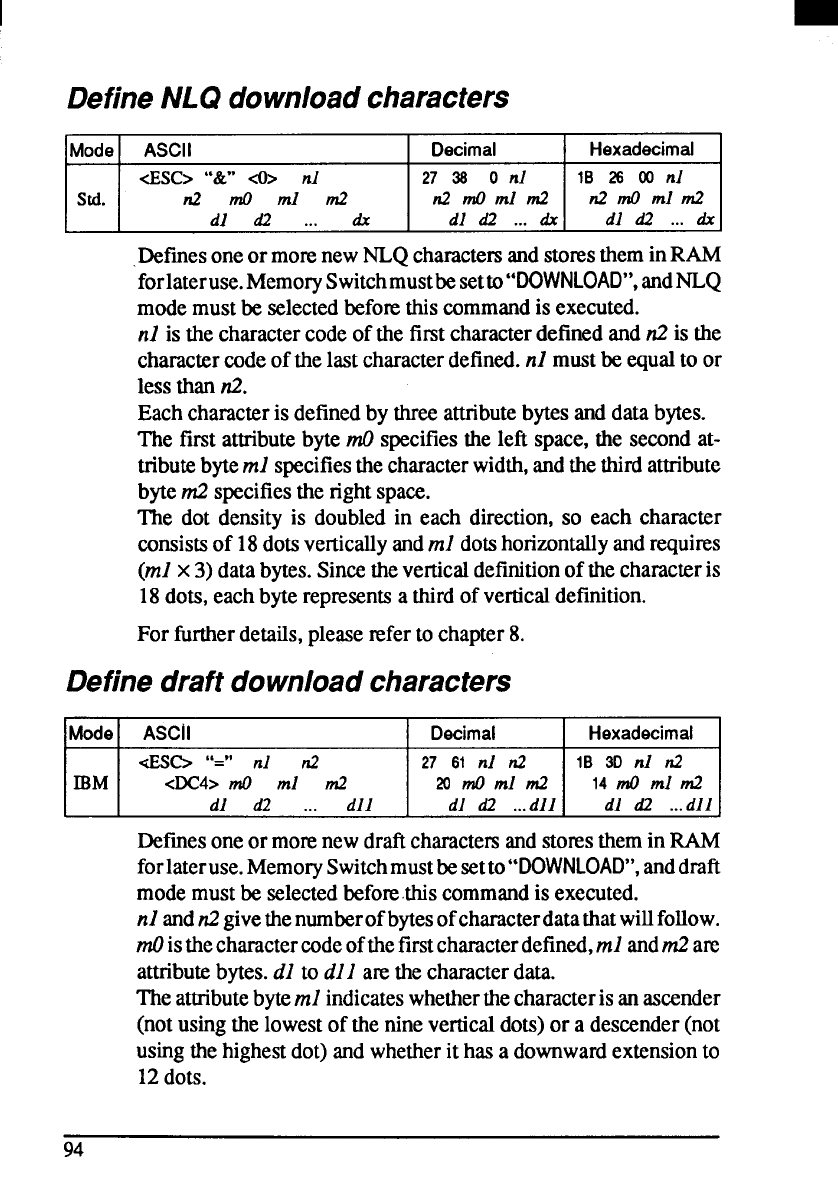 Define NLQ download characters

| Mode | ASCII | Decimal | Hexadecimal |
|---|---|---|---|
| Std. | <ESC> "&" <0> n1 n2 m0 m1 m2 d1 d2 ... dx | 27 38 0 n1 n2 m0 m1 m2 d1 d2 ... dx | 1B 26 00 n1 n2 m0 m1 m2 d1 d2 ... dx |

Defines one or more new NLQ characters and stores them in RAM for later use. Memory Switch must be set to "DOWNLOAD", and NLQ mode must be selected before this command is executed.
n1 is the character code of the first character defined and n2 is the character code of the last character defined. n1 must be equal to or less than n2.
Each character is defined by three attribute bytes and data bytes. The first attribute byte m0 specifies the left space, the second attribute byte m1 specifies the character width, and the third attribute byte m2 specifies the right space.
The dot density is doubled in each direction, so each character consists of 18 dots vertically and m1 dots horizontally and requires (m1 × 3) data bytes. Since the vertical definition of the character is 18 dots, each byte represents a third of vertical definition.

For further details, please refer to chapter 8.

Define draft download characters

| Mode | ASCII | Decimal | Hexadecimal |
|---|---|---|---|
| IBM | <ESC> "=" n1 n2 <DC4> m0 m1 m2 d1 d2 ... d11 | 27 61 n1 n2 20 m0 m1 m2 d1 d2 ...d11 | 1B 3D n1 n2 14 m0 m1 m2 d1 d2 ...d11 |

Defines one or more new draft characters and stores them in RAM for later use. Memory Switch must be set to "DOWNLOAD", and draft mode must be selected before this command is executed.
n1 and n2 give the number of bytes of character data that will follow. m0 is the character code of the first character defined, m1 and m2 are attribute bytes. d1 to d11 are the character data.
The attribute byte m1 indicates whether the character is an ascender (not using the lowest of the nine vertical dots) or a descender (not using the highest dot) and whether it has a downward extension to 12 dots.

94